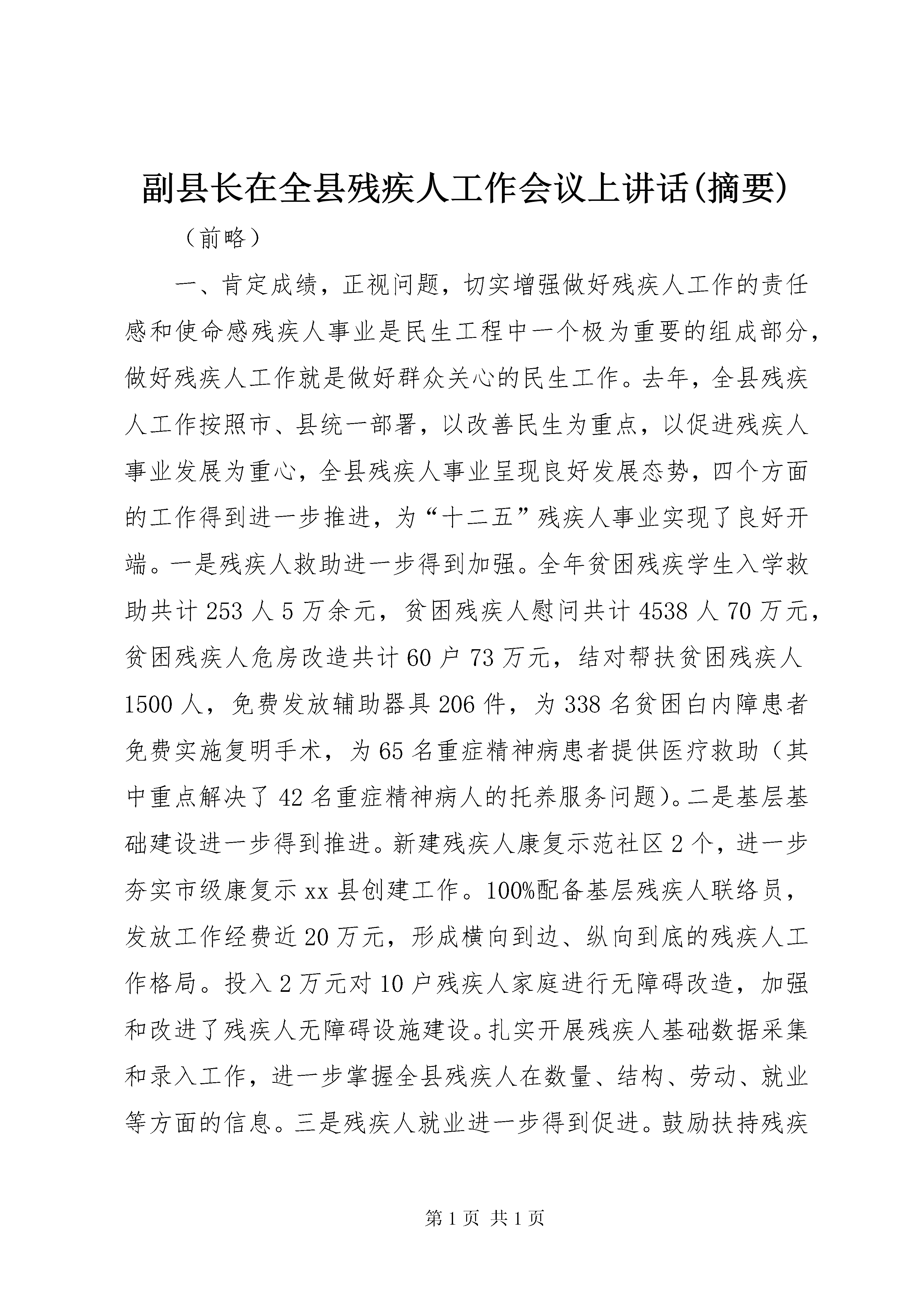 副县长在全县残疾人工作会议上讲话(摘要)

（前略）

一、肯定成绩，正视问题，切实增强做好残疾人工作的责任感和使命感残疾人事业是民生工程中一个极为重要的组成部分，做好残疾人工作就是做好群众关心的民生工作。去年，全县残疾人工作按照市、县统一部署，以改善民生为重点，以促进残疾人事业发展为重心，全县残疾人事业呈现良好发展态势，四个方面的工作得到进一步推进，为“十二五”残疾人事业实现了良好开端。一是残疾人救助进一步得到加强。全年贫困残疾学生入学救助共计253人5万余元，贫困残疾人慰问共计4538人70万元，贫困残疾人危房改造共计60户73万元，结对帮扶贫困残疾人1500人，免费发放辅助器具206件，为338名贫困白内障患者免费实施复明手术，为65名重症精神病患者提供医疗救助（其中重点解决了42名重症精神病人的托养服务问题)。二是基层基础建设进一步得到推进。新建残疾人康复示范社区2个，进一步夯实市级康复示xx县创建工作。100%配备基层残疾人联络员，发放工作经费近20万元，形成横向到边、纵向到底的残疾人工作格局。投入2万元对10户残疾人家庭进行无障碍改造，加强和改进了残疾人无障碍设施建设。扎实开展残疾人基础数据采集和录入工作，进一步掌握全县残疾人在数量、结构、劳动、就业等方面的信息。三是残疾人就业进一步得到促进。鼓励扶持残疾

第1页 共1页